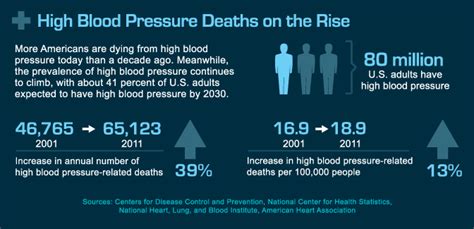 High Blood Pressure Deaths on the Rise

More Americans are dying from high blood pressure today than a decade ago. Meanwhile, the prevalence of high blood pressure continues to climb, with about 41 percent of U.S. adults expected to have high blood pressure by 2030.

80 million
U.S. adults have high blood pressure

46,765 → 65,123
2001 2011

Increase in annual number of high blood pressure-related deaths

39%

16.9 → 18.9
2001 2011

Increase in high blood pressure-related deaths per 100,000 people

13%

Sources: Centers for Disease Control and Prevention, National Center for Health Statistics, National Heart, Lung, and Blood Institute, American Heart Association